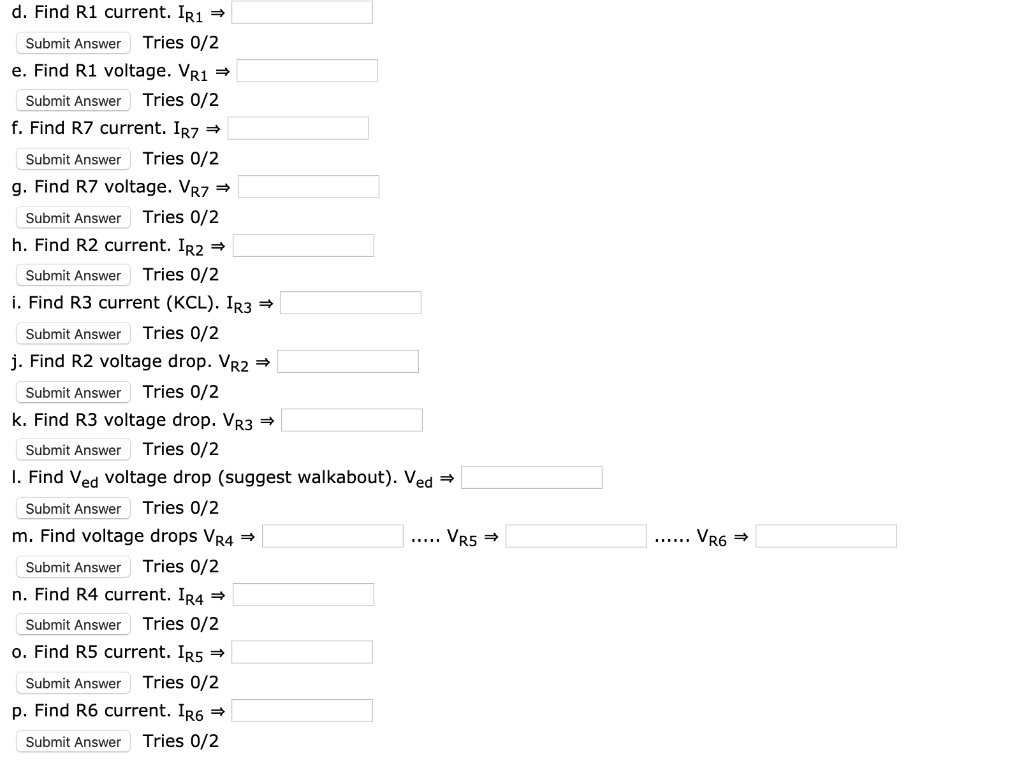 d. Find R1 current. $I_{R1}$ ⇒

Submit Answer Tries 0/2

e. Find R1 voltage. $V_{R1}$ ⇒

Submit Answer Tries 0/2

f. Find R7 current. $I_{R7}$ ⇒

Submit Answer Tries 0/2

g. Find R7 voltage. $V_{R7}$ ⇒

Submit Answer Tries 0/2

h. Find R2 current. $I_{R2}$ ⇒

Submit Answer Tries 0/2

i. Find R3 current (KCL). $I_{R3}$ ⇒

Submit Answer Tries 0/2

j. Find R2 voltage drop. $V_{R2}$ ⇒

Submit Answer Tries 0/2

k. Find R3 voltage drop. $V_{R3}$ ⇒

Submit Answer Tries 0/2

l. Find $V_{ed}$ voltage drop (suggest walkabout). $V_{ed}$ ⇒

Submit Answer Tries 0/2

m. Find voltage drops $V_{R4}$ ⇒ ..... $V_{R5}$ ⇒ ...... $V_{R6}$ ⇒

Submit Answer Tries 0/2

n. Find R4 current. $I_{R4}$ ⇒

Submit Answer Tries 0/2

o. Find R5 current. $I_{R5}$ ⇒

Submit Answer Tries 0/2

p. Find R6 current. $I_{R6}$ ⇒

Submit Answer Tries 0/2